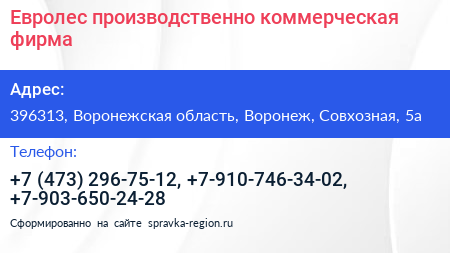 Евролес производственно коммерческая фирма

Адрес:

396313, Воронежская область, Воронеж, Совхозная, 5а

Телефон:

+7 (473) 296-75-12, +7-910-746-34-02, +7-903-650-24-28

Сформированно на сайте spravka-region.ru